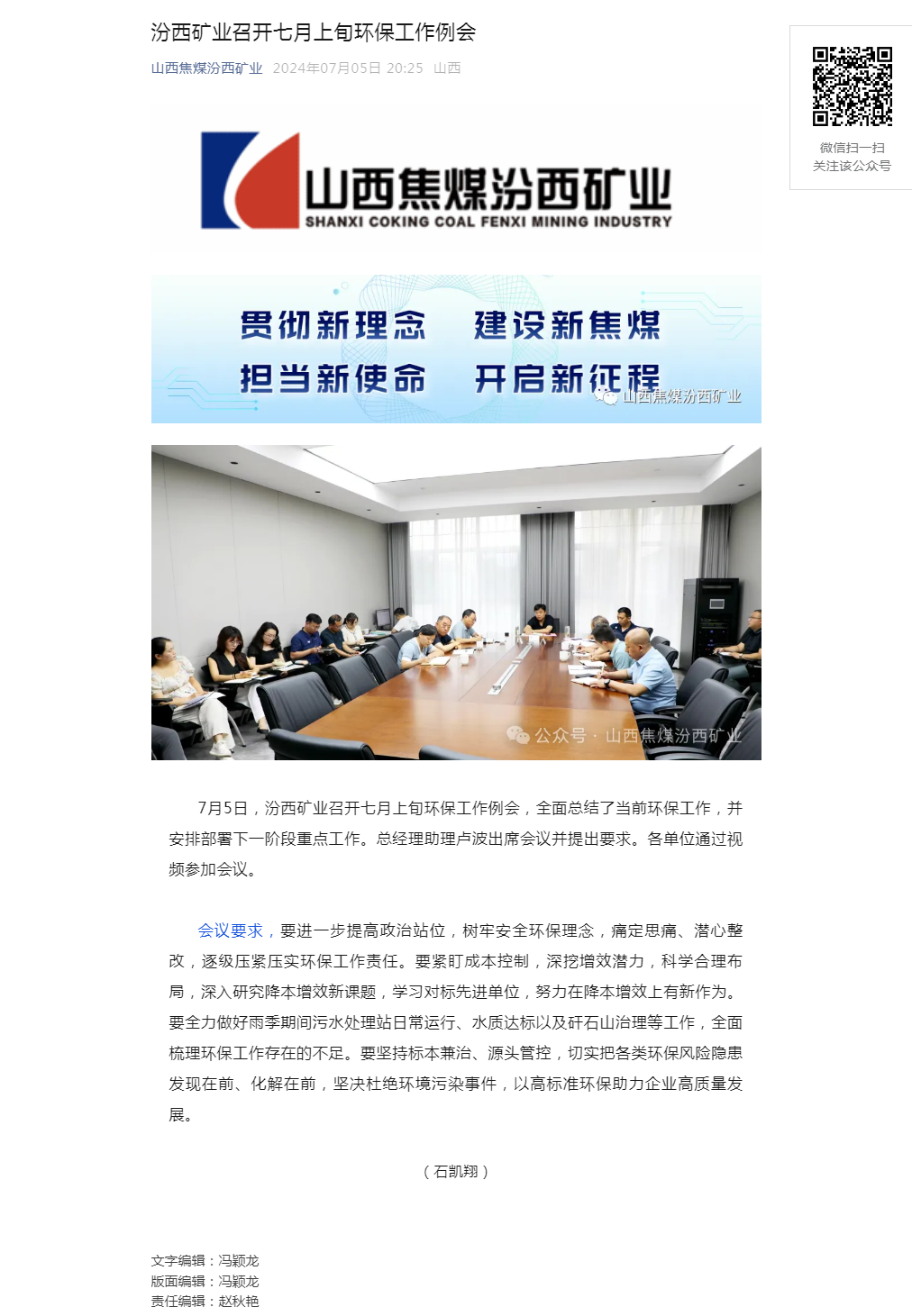 汾西矿业召开七月上旬环保工作例会

山西焦煤汾西矿业 2024年07月05日 20:25 山西

微信扫一扫
关注该公众号

山西焦煤汾西矿业
SHANXI COKING COAL FENXI MINING INDUSTRY

贯彻新理念 建设新焦煤
担当新使命 开启新征程

山西焦煤汾西矿业

公众号 · 山西焦煤汾西矿业

7月5日，汾西矿业召开七月上旬环保工作例会，全面总结了当前环保工作，并安排部署下一阶段重点工作。总经理助理卢波出席会议并提出要求。各单位通过视频参加会议。

会议要求，要进一步提高政治站位，树牢安全环保理念，痛定思痛、潜心整改，逐级压紧压实环保工作责任。要紧盯成本控制，深挖增效潜力，科学合理布局，深入研究降本增效新课题，学习对标先进单位，努力在降本增效上有新作为。要全力做好雨季期间污水处理站日常运行、水质达标以及矸石山治理等工作，全面梳理环保工作存在的不足。要坚持标本兼治、源头管控，切实把各类环保风险隐患发现在前、化解在前，坚决杜绝环境污染事件，以高标准环保助力企业高质量发展。

（石凯翔）

文字编辑：冯颖龙
版面编辑：冯颖龙
责任编辑：赵秋艳